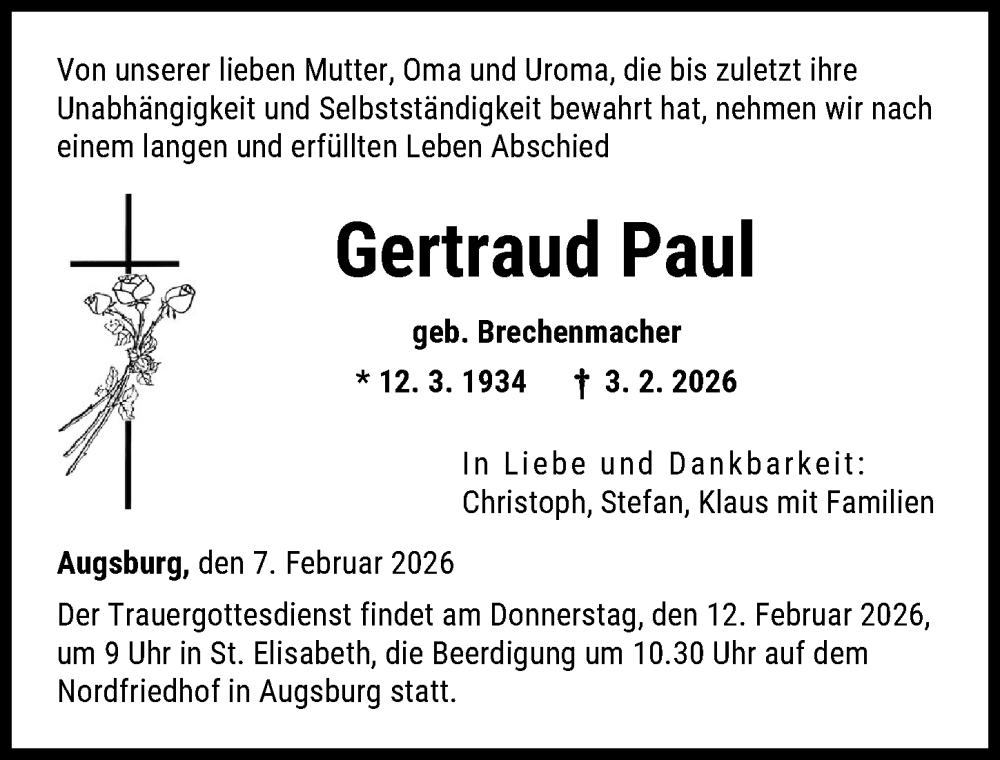 Von unserer lieben Mutter, Oma und Uroma, die bis zuletzt ihre Unabhängigkeit und Selbstständigkeit bewahrt hat, nehmen wir nach einem langen und erfüllten Leben Abschied

Gertraud Paul

geb. Brechenmacher

* 12. 3. 1934 † 3. 2. 2026

In Liebe und Dankbarkeit:
Christoph, Stefan, Klaus mit Familien

Augsburg, den 7. Februar 2026

Der Trauergottesdienst findet am Donnerstag, den 12. Februar 2026, um 9 Uhr in St. Elisabeth, die Beerdigung um 10.30 Uhr auf dem Nordfriedhof in Augsburg statt.